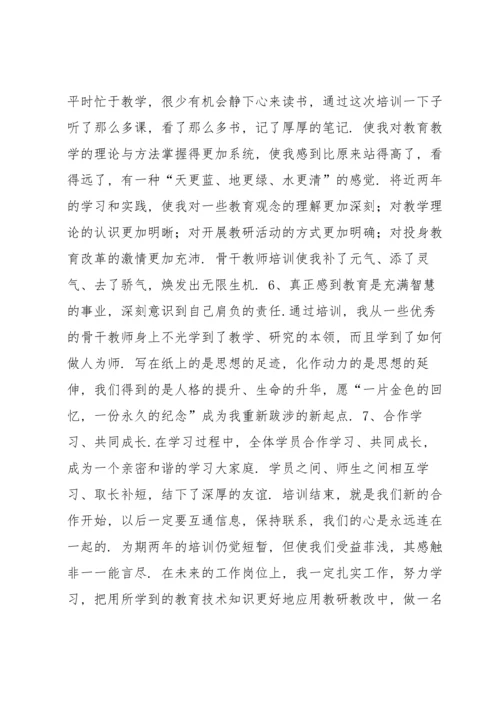 平时忙于教学，很少有机会静下心来读书，通过这次培训一下子听了那么多课，看了那么多书，记了厚厚的笔记．使我对教育教学的理论与方法掌握得更加系统，使我感到比原来站得高了，看得远了，有一种“天更蓝、地更绿、水更清”的感觉．将近两年的学习和实践，使我对一些教育观念的理解更加深刻；对教学理论的认识更加明晰；对开展教研活动的方式更加明确；对投身教育改革的激情更加充沛．骨干教师培训使我补了元气、添了灵气、去了骄气，焕发出无限生机．6、真正感到教育是充满智慧的事业，深刻意识到自己肩负的责任．通过培训，我从一些优秀的骨干教师身上不光学到了教学、研究的本领，而且学到了如何做人为师．写在纸上的是思想的足迹，化作动力的是思想的延伸，我们得到的是人格的提升、生命的升华，愿“一片金色的回忆，一份永久的纪念”成为我重新跋涉的新起点．7、合作学习、共同成长．在学习过程中，全体学员合作学习、共同成长，成为一个亲密和谐的学习大家庭．学员之间、师生之间相互学习、取长补短，结下了深厚的友谊．培训结束，就是我们新的合作开始，以后一定要互通信息，保持联系，我们的心是永远连在一起的．为期两年的培训仍觉短暂，但使我们受益菲浅，其感触非一一能言尽．在未来的工作岗位上，我一定扎实工作，努力学习，把用所学到的教育技术知识更好地应用教研教改中，做一名